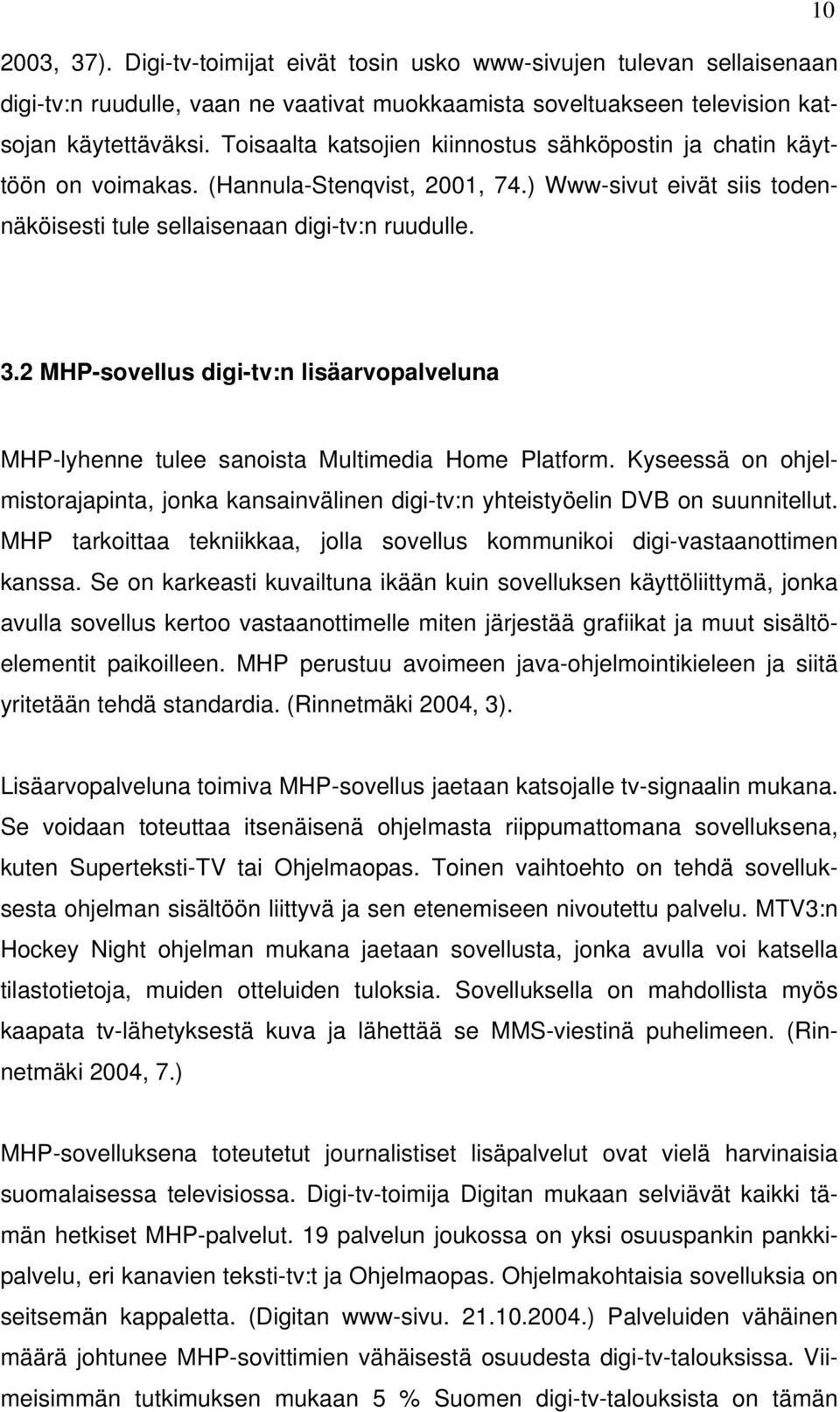 10

2003, 37). Digi-tv-toimijat eivät tosin usko www-sivujen tulevan sellaisenaan digi-tv:n ruudulle, vaan ne vaativat muokkaamista soveltuakseen television katsojan käytettäväksi. Toisaalta katsojien kiinnostus sähköpostin ja chatin käyttöön on voimakas. (Hannula-Stenqvist, 2001, 74.) Www-sivut eivät siis todennäköisesti tule sellaisenaan digi-tv:n ruudulle.

3.2 MHP-sovellus digi-tv:n lisäarvopalveluna

MHP-lyhenne tulee sanoista Multimedia Home Platform. Kyseessä on ohjelmistorajapinta, jonka kansainvälinen digi-tv:n yhteistyöelin DVB on suunnitellut. MHP tarkoittaa tekniikkaa, jolla sovellus kommunikoi digi-vastaanottimen kanssa. Se on karkeasti kuvailtuna ikään kuin sovelluksen käyttöliittymä, jonka avulla sovellus kertoo vastaanottimelle miten järjestää grafiikat ja muut sisältöelementit paikoilleen. MHP perustuu avoimeen java-ohjelmointikieleen ja siitä yritetään tehdä standardia. (Rinnetmäki 2004, 3).

Lisäarvopalveluna toimiva MHP-sovellus jaetaan katsojalle tv-signaalin mukana. Se voidaan toteuttaa itsenäisenä ohjelmasta riippumattomana sovelluksena, kuten Superteksti-TV tai Ohjelmaopas. Toinen vaihtoehto on tehdä sovelluksesta ohjelman sisältöön liittyvä ja sen etenemiseen nivoutettu palvelu. MTV3:n Hockey Night ohjelman mukana jaetaan sovellusta, jonka avulla voi katsella tilastotietoja, muiden otteluiden tuloksia. Sovelluksella on mahdollista myös kaapata tv-lähetyksestä kuva ja lähettää se MMS-viestinä puhelimeen. (Rinnetmäki 2004, 7.)

MHP-sovelluksena toteutetut journalistiset lisäpalvelut ovat vielä harvinaisia suomalaisessa televisiossa. Digi-tv-toimija Digitan mukaan selviävät kaikki tämän hetkiset MHP-palvelut. 19 palvelun joukossa on yksi osuuspankin pankkipalvelu, eri kanavien teksti-tv:t ja Ohjelmaopas. Ohjelmakohtaisia sovelluksia on seitsemän kappaletta. (Digitan www-sivu. 21.10.2004.) Palveluiden vähäinen määrä johtunee MHP-sovittimien vähäisestä osuudesta digi-tv-talouksissa. Viimeisimmän tutkimuksen mukaan 5 % Suomen digi-tv-talouksista on tämän